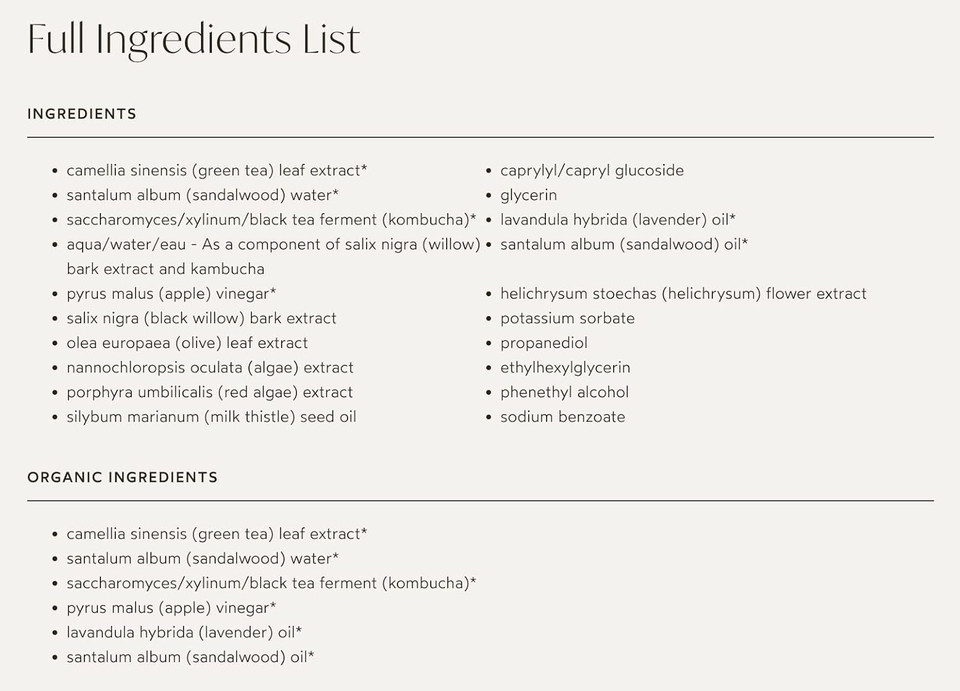 Full Ingredients List

INGREDIENTS

- camellia sinensis (green tea) leaf extract*
- santalum album (sandalwood) water*
- saccharomyces/xylinum/black tea ferment (kombucha)*
- aqua/water/eau - As a component of salix nigra (willow) bark extract and kambucha
- pyrus malus (apple) vinegar*
- salix nigra (black willow) bark extract
- olea europaea (olive) leaf extract
- nannochloropsis oculata (algae) extract
- porphyra umbilicalis (red algae) extract
- silybum marianum (milk thistle) seed oil

- caprylyl/capryl glucoside
- glycerin
- lavandula hybrida (lavender) oil*
- santalum album (sandalwood) oil*
- helichrysum stoechas (helichrysum) flower extract
- potassium sorbate
- propanediol
- ethylhexylglycerin
- phenethyl alcohol
- sodium benzoate

ORGANIC INGREDIENTS

- camellia sinensis (green tea) leaf extract*
- santalum album (sandalwood) water*
- saccharomyces/xylinum/black tea ferment (kombucha)*
- pyrus malus (apple) vinegar*
- lavandula hybrida (lavender) oil*
- santalum album (sandalwood) oil*